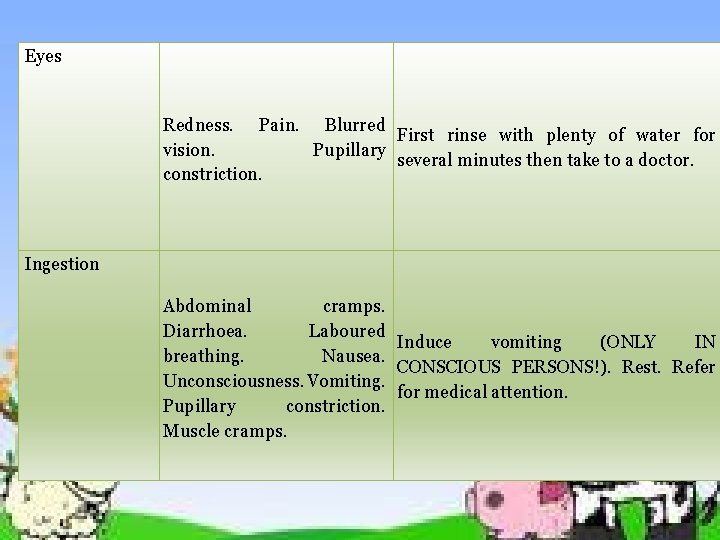 | Eyes | Redness. Pain. Blurred vision. Pupillary constriction. | First rinse with plenty of water for several minutes then take to a doctor. |
|---|---|---|
| Ingestion | Abdominal cramps. Diarrhoea. Laboured breathing. Nausea. Unconsciousness. Vomiting. Pupillary constriction. Muscle cramps. | Induce vomiting (ONLY IN CONSCIOUS PERSONS!). Rest. Refer for medical attention. |